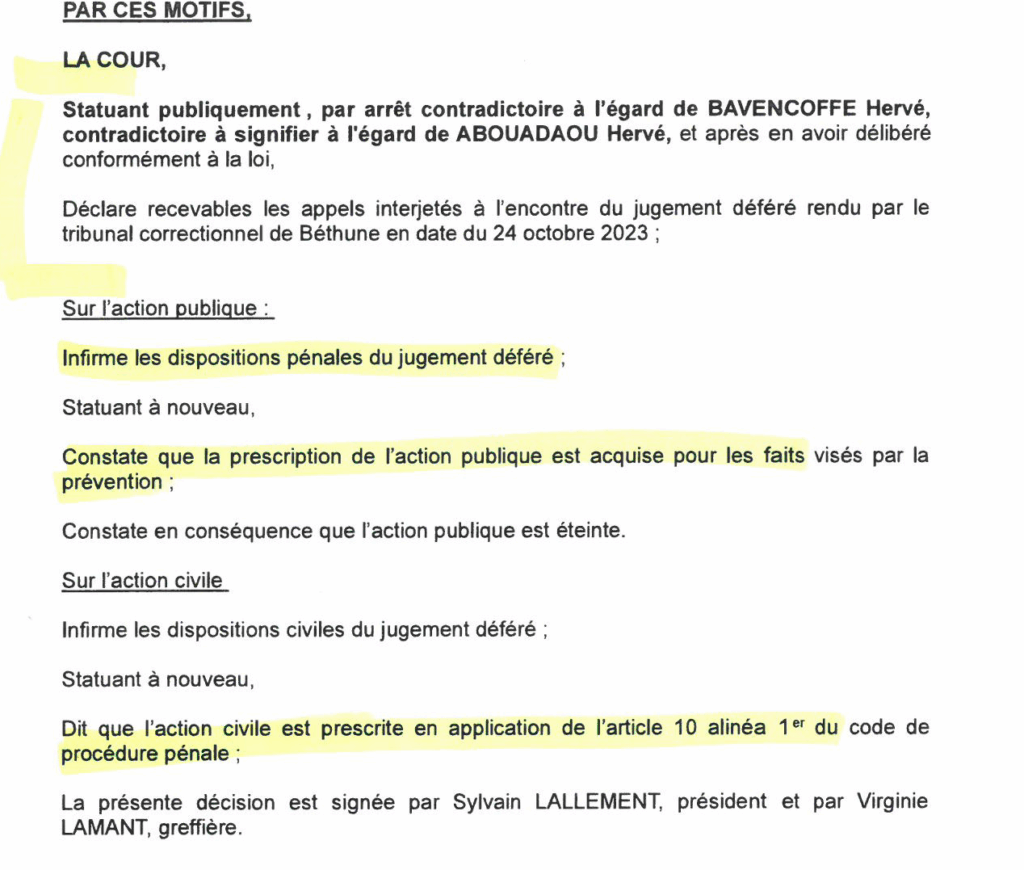 PAR CES MOTIFS,

LA COUR,

Statuant publiquement , par arrêt contradictoire à l'égard de BAVENCOFFE Hervé, contradictoire à signifier à l'égard de ABOUADAOU Hervé, et après en avoir délibéré conformément à la loi,

Déclare recevables les appels interjetés à l'encontre du jugement déféré rendu par le tribunal correctionnel de Béthune en date du 24 octobre 2023 ;

Sur l'action publique :

Infirme les dispositions pénales du jugement déféré ;

Statuant à nouveau,

Constate que la prescription de l'action publique est acquise pour les faits visés par la prévention ;

Constate en conséquence que l'action publique est éteinte.

Sur l'action civile

Infirme les dispositions civiles du jugement déféré ;

Statuant à nouveau,

Dit que l'action civile est prescrite en application de l'article 10 alinéa 1$^{er}$ du code de procédure pénale ;

La présente décision est signée par Sylvain LALLEMENT, président et par Virginie LAMANT, greffière.